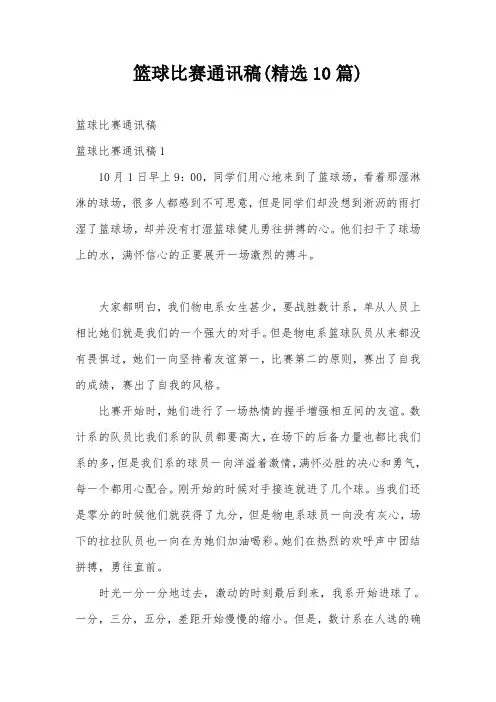 篮球比赛通讯稿(精选10篇)

篮球比赛通讯稿

篮球比赛通讯稿1

10月1日早上9：00，同学们用心地来到了篮球场，看着那湿淋淋的球场，很多人都感到不可思意，但是同学们却没想到淅沥的雨打湿了篮球场，却并没有打湿篮球健儿勇往拼搏的心。他们扫干了球场上的水，满怀信心的正要展开一场激烈的搏斗。

大家都明白，我们物电系女生甚少，要战胜数计系，单从人员上相比她们就是我们的一个强大的对手。但是物电系篮球队员从来都没有畏惧过，她们一向坚持着友谊第一，比赛第二的原则，赛出了自我的成绩，赛出了自我的风格。

比赛开始时，她们进行了一场热情的握手增强相互间的友谊。数计系的队员比我们系的队员都要高大，在场下的后备力量也都比我们系的多，但是我们系的球员一向洋溢着激情，满怀必胜的决心和勇气，每一个都用心配合。刚开始的时候对手接连就进了几个球。当我们还是零分的时候他们就获得了九分，但是物电系球员一向没有灰心，场下的拉拉队员也一向在为她们加油喝彩。她们在热烈的欢呼声中团结拼搏，勇往直前。

时光一分一分地过去，激动的时刻最后到来，我系开始进球了。一分，三分，五分，差距开始慢慢的缩小。但是，数计系在人选的确